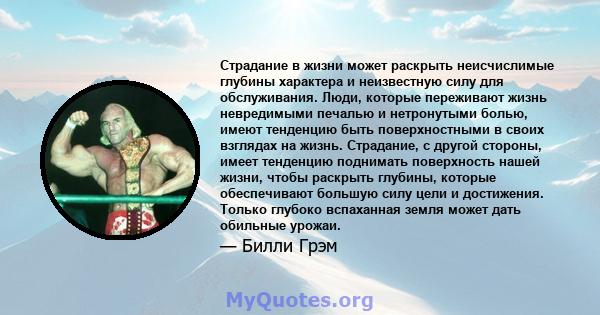 Страдание в жизни может раскрыть неисчислимые глубины характера и неизвестную силу для обслуживания. Люди, которые переживают жизнь невредимыми печалью и нетронутыми болью, имеют тенденцию быть поверхностными в своих взглядах на жизнь. Страдание, с другой стороны, имеет тенденцию поднимать поверхность нашей жизни, чтобы раскрыть глубины, которые обеспечивают большую силу цели и достижения. Только глубоко вспаханная земля может дать обильные урожаи.

— Билли Грэм

MyQuotes.org